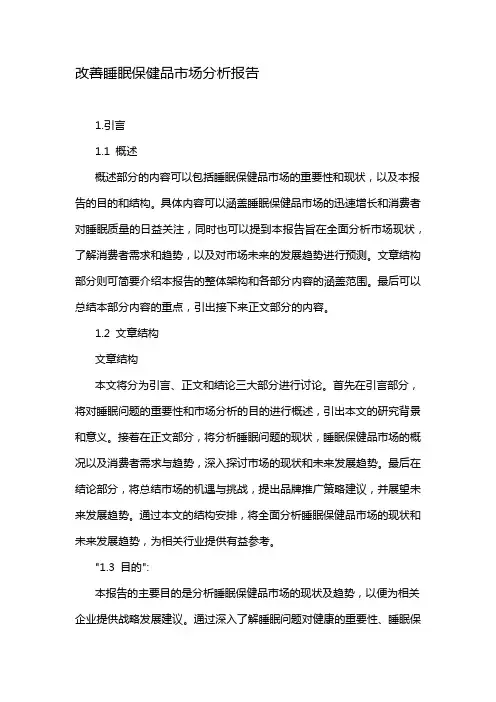 改善睡眠保健品市场分析报告

1.引言

1.1 概述

概述部分的内容可以包括睡眠保健品市场的重要性和现状，以及本报告的目的和结构。具体内容可以涵盖睡眠保健品市场的迅速增长和消费者对睡眠质量的日益关注，同时也可以提到本报告旨在全面分析市场现状，了解消费者需求和趋势，以及对市场未来的发展趋势进行预测。文章结构部分则可简要介绍本报告的整体架构和各部分内容的涵盖范围。最后可以总结本部分内容的重点，引出接下来正文部分的内容。

1.2 文章结构

文章结构

本文将分为引言、正文和结论三大部分进行讨论。首先在引言部分，将对睡眠问题的重要性和市场分析的目的进行概述，引出本文的研究背景和意义。接着在正文部分，将分析睡眠问题的现状，睡眠保健品市场的概况以及消费者需求与趋势，深入探讨市场的现状和未来发展趋势。最后在结论部分，将总结市场的机遇与挑战，提出品牌推广策略建议，并展望未来发展趋势。通过本文的结构安排，将全面分析睡眠保健品市场的现状和未来发展趋势，为相关行业提供有益参考。

"1.3 目的":

本报告的主要目的是分析睡眠保健品市场的现状及趋势，以便为相关企业提供战略发展建议。通过深入了解睡眠问题对健康的重要性、睡眠保